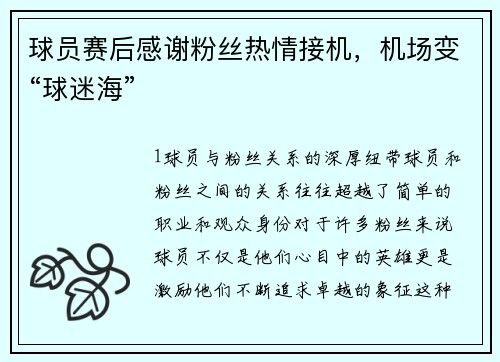 球员赛后感谢粉丝热情接机，机场变“球迷海”

1球员与粉丝关系的深厚纽带球员和粉丝之间的关系往往超越了简单的职业和观众身份对于许多粉丝来说球员不仅是他们心目中的英雄更是激励他们不断追求卓越的象征这种